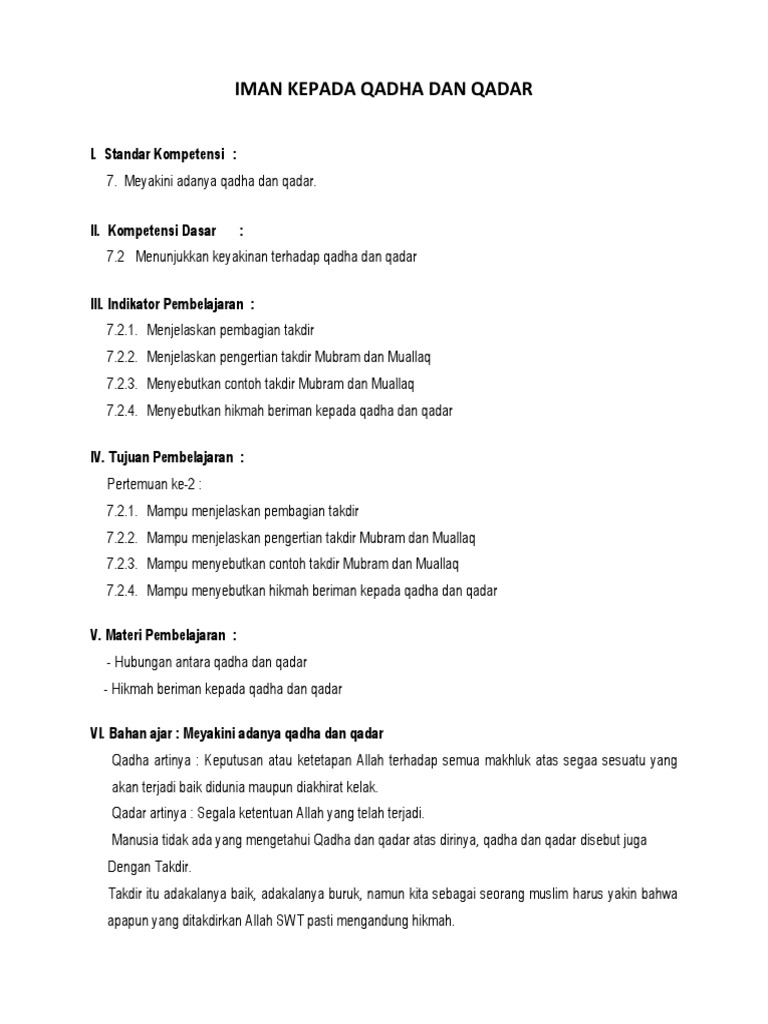 IMAN KEPADA QADHA DAN QADAR

I. Standar Kompetensi :

7. Meyakini adanya qadha dan qadar.

II. Kompetensi Dasar :

7.2 Menunjukkan keyakinan terhadap qadha dan qadar

III. Indikator Pembelajaran :

7.2.1. Menjelaskan pembagian takdir

7.2.2. Menjelaskan pengertian takdir Mubram dan Muallaq

7.2.3. Menyebutkan contoh takdir Mubram dan Muallaq

7.2.4. Menyebutkan hikmah beriman kepada qadha dan qadar

IV. Tujuan Pembelajaran :

Pertemuan ke-2 :

7.2.1. Mampu menjelaskan pembagian takdir

7.2.2. Mampu menjelaskan pengertian takdir Mubram dan Muallaq

7.2.3. Mampu menyebutkan contoh takdir Mubram dan Muallaq

7.2.4. Mampu menyebutkan hikmah beriman kepada qadha dan qadar

V. Materi Pembelajaran :

- Hubungan antara qadha dan qadar

- Hikmah beriman kepada qadha dan qadar

VI. Bahan ajar : Meyakini adanya qadha dan qadar

Qadha artinya : Keputusan atau ketetapan Allah terhadap semua makhluk atas segaa sesuatu yang akan terjadi baik didunia maupun diakhirat kelak.

Qadar artinya : Segala ketentuan Allah yang telah terjadi.

Manusia tidak ada yang mengetahui Qadha dan qadar atas dirinya, qadha dan qadar disebut juga Dengan Takdir.

Takdir itu adakalanya baik, adakalanya buruk, namun kita sebagai seorang muslim harus yakin bahwa apapun yang ditakdirkan Allah SWT pasti mengandung hikmah.